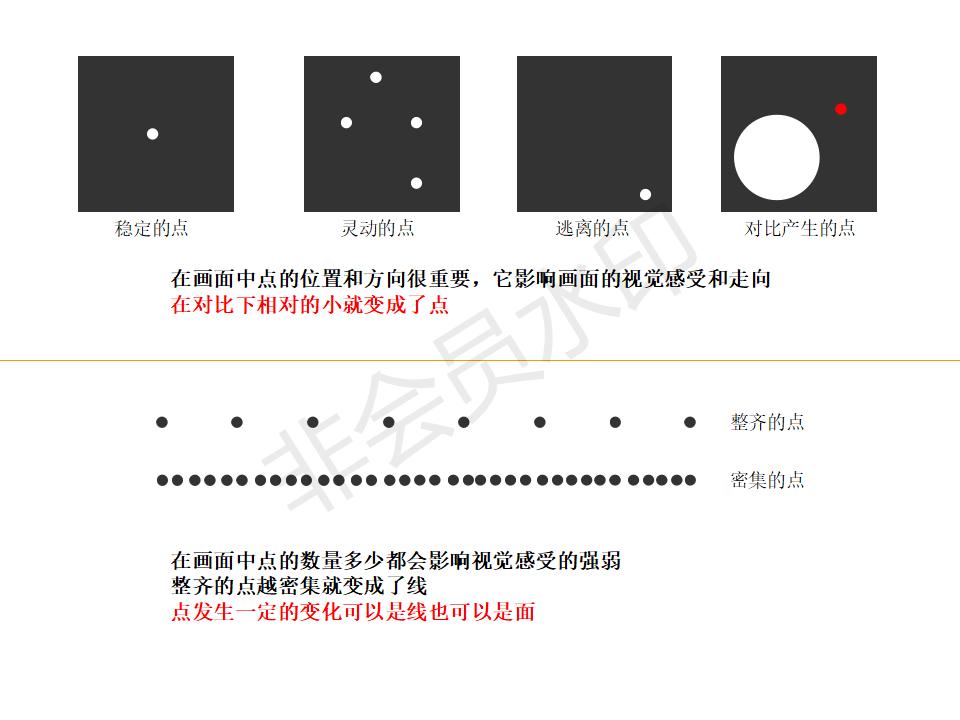 稳定的点

灵动的点

逃离的点

对比产生的点

在画面中点的位置和方向很重要，它影响画面的视觉感受和走向
在对比下相对的小就变成了点

整齐的点

密集的点

在画面中点的数量多少都会影响视觉感受的强弱
整齐的点越密集就变成了线
点发生一定的变化可以是线也可以是面

非会员水印